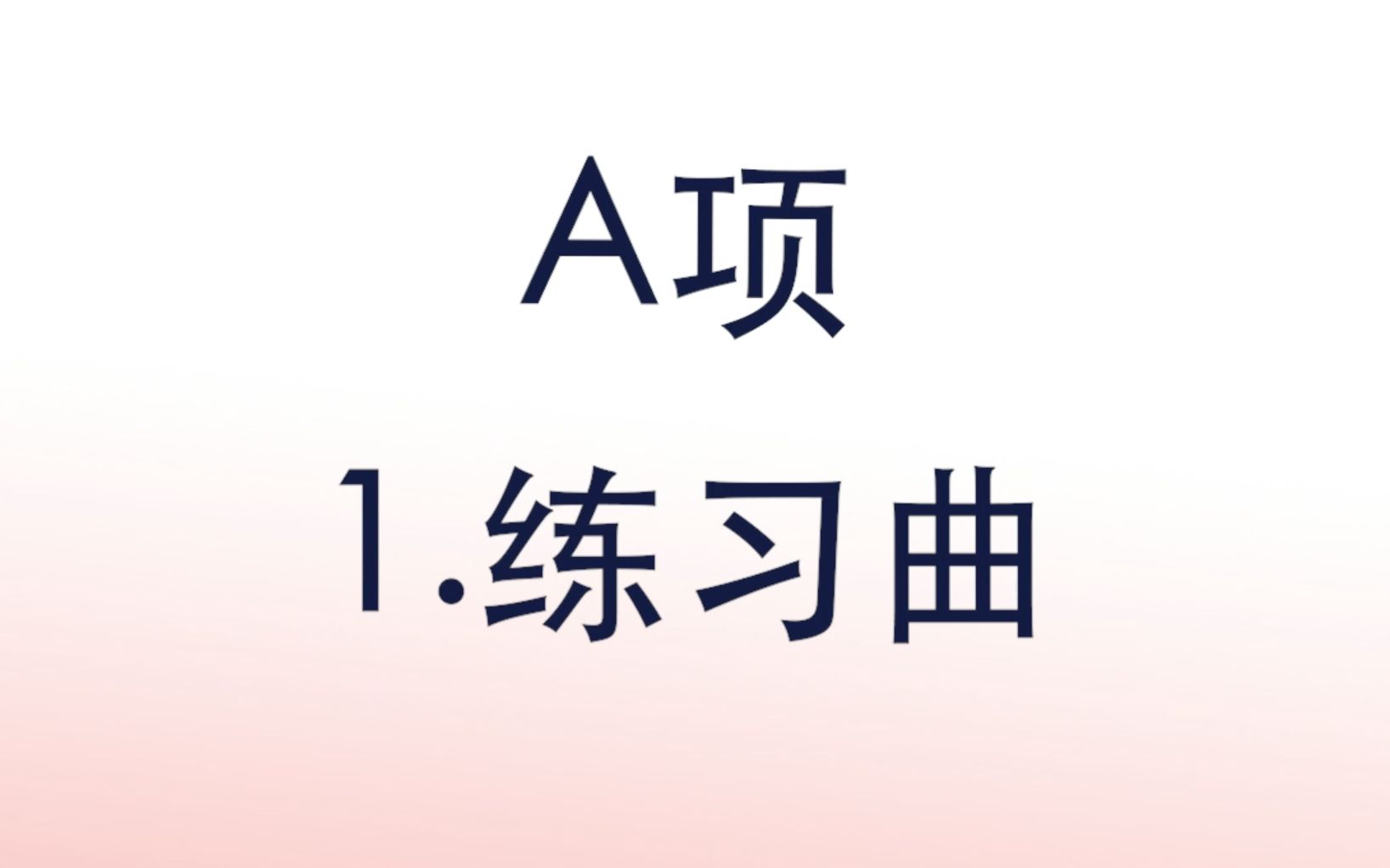 A项

1.练习曲